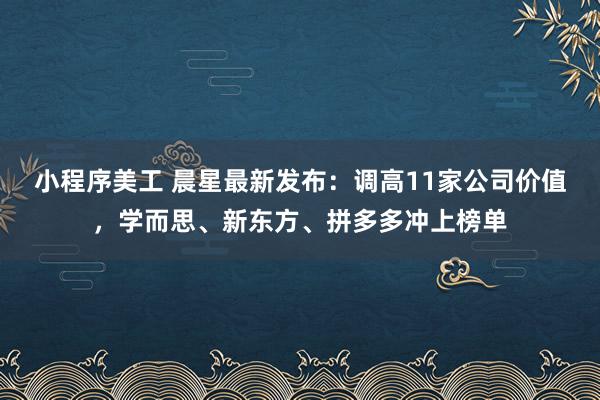 小程序美工 晨星最新发布：调高11家公司价值，学而思、新东方、拼多多冲上榜单